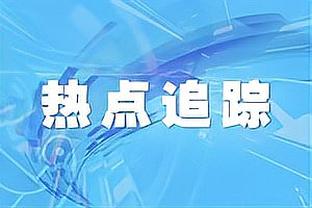 热点追踪